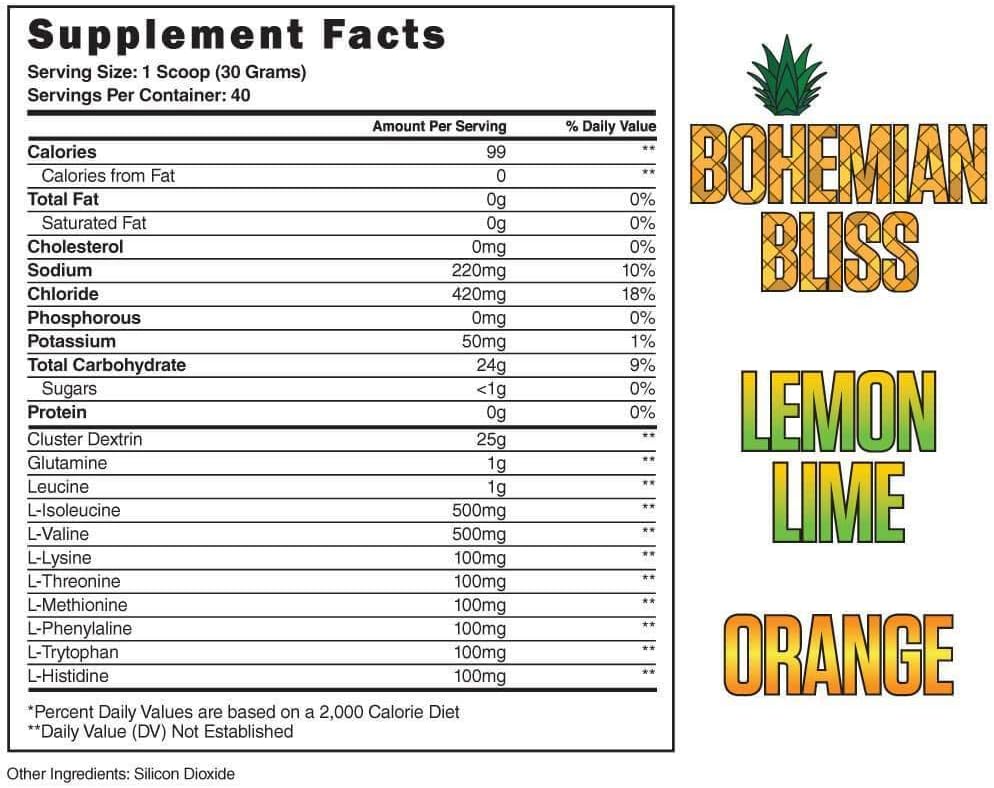 Supplement Facts
Serving Size: 1 Scoop (30 Grams)
Servings Per Container: 40

| | Amount Per Serving | % Daily Value |
|---|---|---|
| Calories | 99 | ** |
| Calories from Fat | 0 | ** |
| Total Fat | 0g | 0% |
| Saturated Fat | 0g | 0% |
| Cholesterol | 0mg | 0% |
| Sodium | 220mg | 10% |
| Chloride | 420mg | 18% |
| Phosphorous | 0mg | 0% |
| Potassium | 50mg | 1% |
| Total Carbohydrate | 24g | 9% |
| Sugars | <1g | 0% |
| Protein | 0g | 0% |
| Cluster Dextrin | 25g | ** |
| Glutamine | 1g | ** |
| Leucine | 1g | ** |
| L-Isoleucine | 500mg | ** |
| L-Valine | 500mg | ** |
| L-Lysine | 100mg | ** |
| L-Threonine | 100mg | ** |
| L-Methionine | 100mg | ** |
| L-Phenylaline | 100mg | ** |
| L-Trytophan | 100mg | ** |
| L-Histidine | 100mg | ** |

*Percent Daily Values are based on a 2,000 Calorie Diet
**Daily Value (DV) Not Established

Other Ingredients: Silicon Dioxide

BOHEMIAN BLISS

LEMON LIME

ORANGE